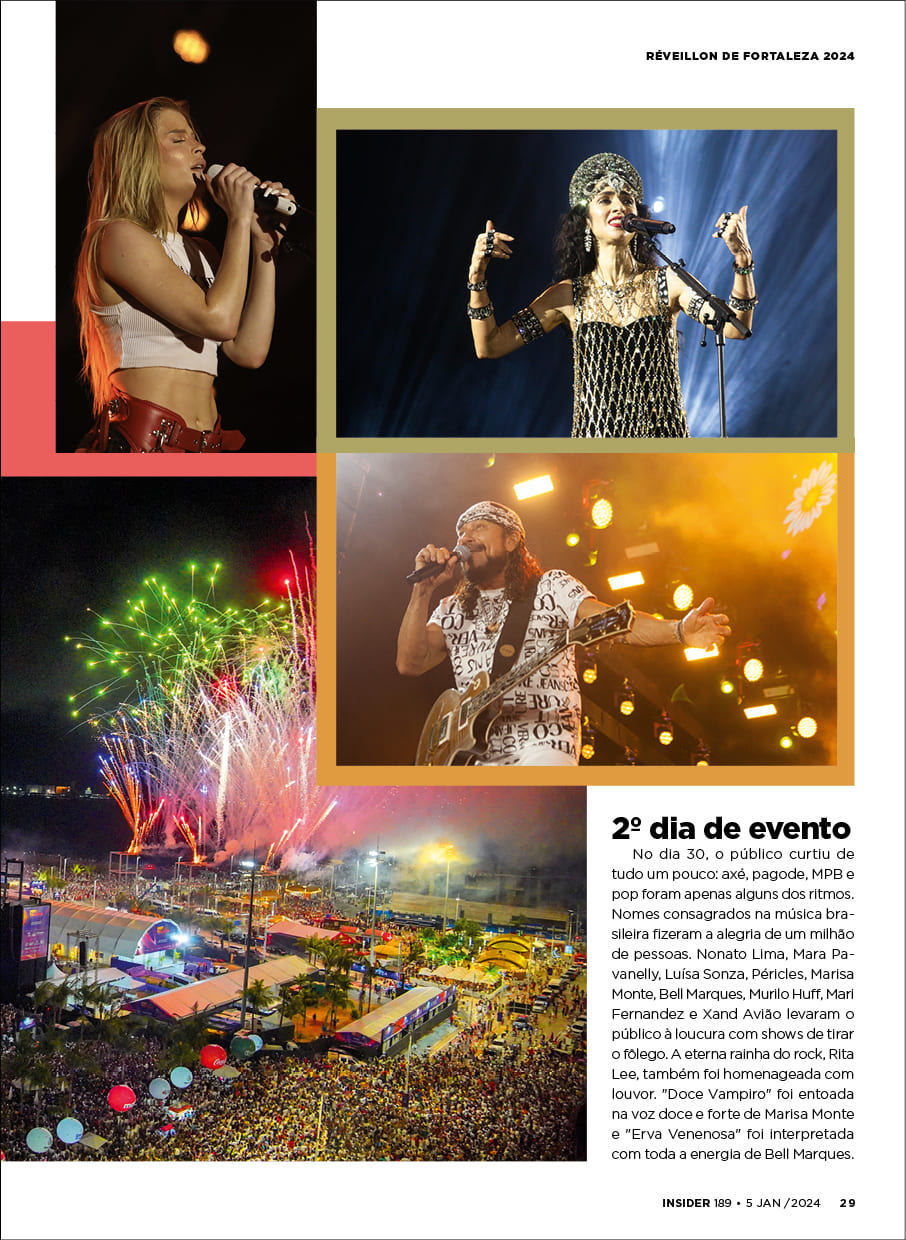 RÉVEILLON DE FORTALEZA 2024

2º dia de evento

No dia 30, o público curtiu de tudo um pouco: axé, pagode, MPB e pop foram apenas alguns dos ritmos. Nomes consagrados na música brasileira fizeram a alegria de um milhão de pessoas. Nonato Lima, Mara Pavanelly, Luísa Sonza, Péricles, Marisa Monte, Bell Marques, Murilo Huff, Mari Fernandez e Xand Avião levaram o público à loucura com shows de tirar o fôlego. A eterna rainha do rock, Rita Lee, também foi homenageada com louvor. "Doce Vampiro" foi entoada na voz doce e forte de Marisa Monte e "Erva Venenosa" foi interpretada com toda a energia de Bell Marques.

INSIDER 189 • 5 JAN /2024 29